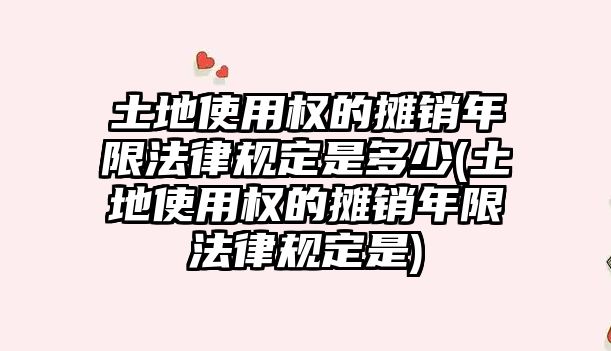 土地使用权的摊销年限法律规定是多少(土地使用权的摊销年限法律规定是)